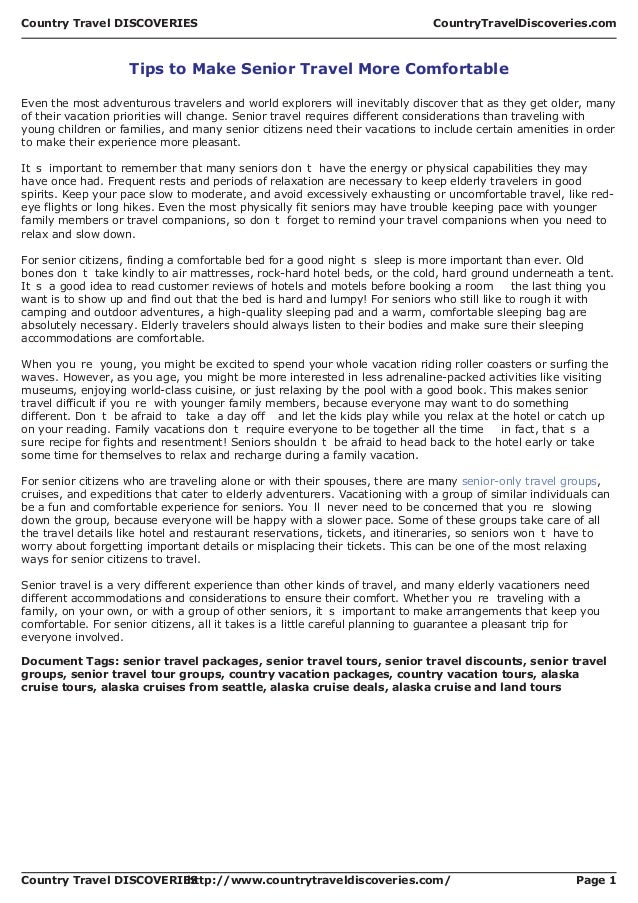 Country Travel DISCOVERIES CountryTravelDiscoveries.com

Tips to Make Senior Travel More Comfortable

Even the most adventurous travelers and world explorers will inevitably discover that as they get older, many of their vacation priorities will change. Senior travel requires different considerations than traveling with young children or families, and many senior citizens need their vacations to include certain amenities in order to make their experience more pleasant.

It s important to remember that many seniors don t have the energy or physical capabilities they may have once had. Frequent rests and periods of relaxation are necessary to keep elderly travelers in good spirits. Keep your pace slow to moderate, and avoid excessively exhausting or uncomfortable travel, like red-eye flights or long hikes. Even the most physically fit seniors may have trouble keeping pace with younger family members or travel companions, so don t forget to remind your travel companions when you need to relax and slow down.

For senior citizens, finding a comfortable bed for a good night s sleep is more important than ever. Old bones don t take kindly to air mattresses, rock-hard hotel beds, or the cold, hard ground underneath a tent. It s a good idea to read customer reviews of hotels and motels before booking a room the last thing you want is to show up and find out that the bed is hard and lumpy! For seniors who still like to rough it with camping and outdoor adventures, a high-quality sleeping pad and a warm, comfortable sleeping bag are absolutely necessary. Elderly travelers should always listen to their bodies and make sure their sleeping accommodations are comfortable.

When you re young, you might be excited to spend your whole vacation riding roller coasters or surfing the waves. However, as you age, you might be more interested in less adrenaline-packed activities like visiting museums, enjoying world-class cuisine, or just relaxing by the pool with a good book. This makes senior travel difficult if you re with younger family members, because everyone may want to do something different. Don t be afraid to take a day off and let the kids play while you relax at the hotel or catch up on your reading. Family vacations don t require everyone to be together all the time in fact, that s a sure recipe for fights and resentment! Seniors shouldn t be afraid to head back to the hotel early or take some time for themselves to relax and recharge during a family vacation.

For senior citizens who are traveling alone or with their spouses, there are many senior-only travel groups, cruises, and expeditions that cater to elderly adventurers. Vacationing with a group of similar individuals can be a fun and comfortable experience for seniors. You ll never need to be concerned that you re slowing down the group, because everyone will be happy with a slower pace. Some of these groups take care of all the travel details like hotel and restaurant reservations, tickets, and itineraries, so seniors won t have to worry about forgetting important details or misplacing their tickets. This can be one of the most relaxing ways for senior citizens to travel.

Senior travel is a very different experience than other kinds of travel, and many elderly vacationers need different accommodations and considerations to ensure their comfort. Whether you re traveling with a family, on your own, or with a group of other seniors, it s important to make arrangements that keep you comfortable. For senior citizens, all it takes is a little careful planning to guarantee a pleasant trip for everyone involved.

Document Tags: senior travel packages, senior travel tours, senior travel discounts, senior travel groups, senior travel tour groups, country vacation packages, country vacation tours, alaska cruise tours, alaska cruises from seattle, alaska cruise deals, alaska cruise and land tours

Country Travel DISCOVERIES http://www.countrytraveldiscoveries.com/ Page 1